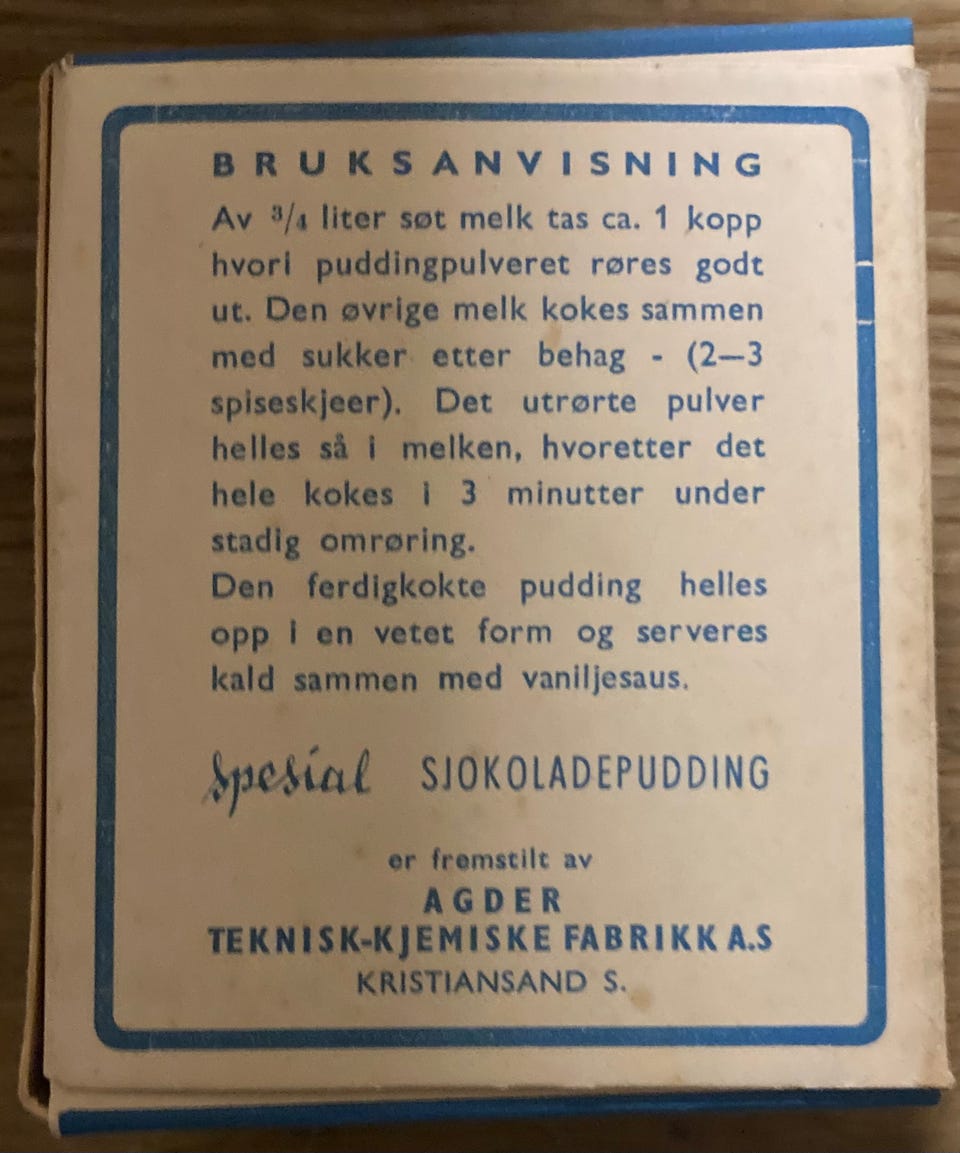 BRUKSANVISNING

Av $\frac{3}{4}$ liter søt melk tas ca. 1 kopp hvori puddingpulveret røres godt ut. Den øvrige melk kokes sammen med sukker etter behag - (2—3 spiseskjeer). Det utrørte pulver helles så i melken, hvoretter det hele kokes i 3 minutter under stadig omrøring.

Den ferdigkokte pudding helles opp i en vetet form og serveres kald sammen med vaniljesaus.

Spesial SJOKOLADEPUDDING

er fremstilt av

AGDER
TEKNISK-KJEMISKE FABRIKK A.S
KRISTIANSAND S.